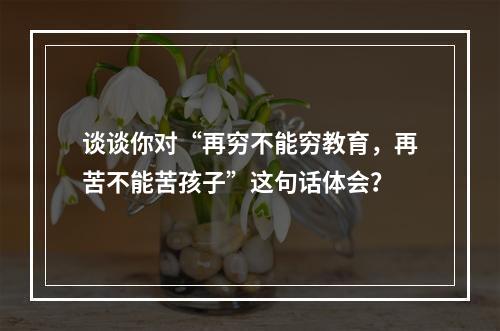 谈谈你对“再穷不能穷教育，再苦不能苦孩子”这句话体会?